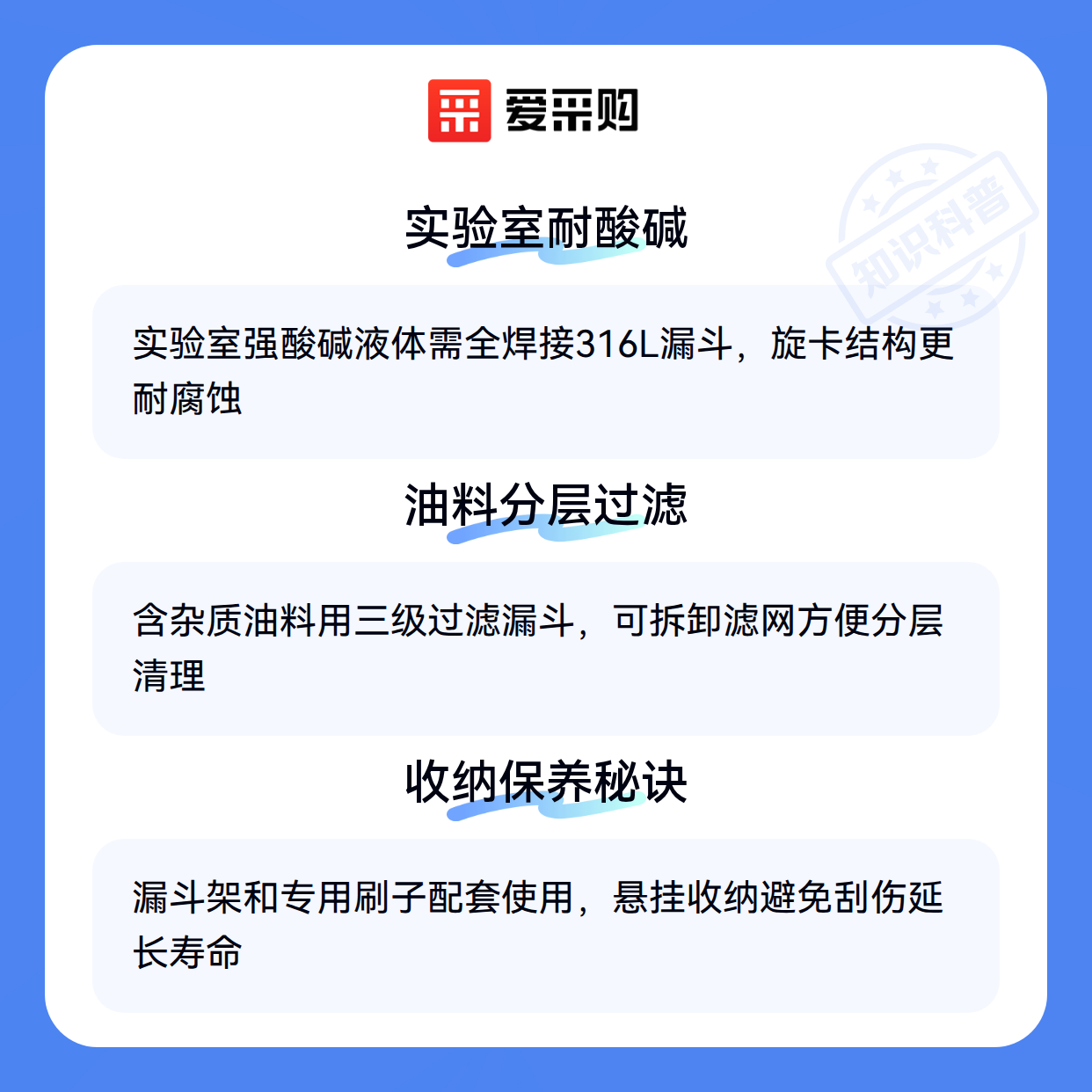 爱采购

实验室耐酸碱

实验室强酸碱液体需全焊接316L漏斗，旋卡结构更耐腐蚀

油料分层过滤

含杂质油料用三级过滤漏斗，可拆卸滤网方便分层清理

收纳保养秘诀

漏斗架和专用刷子配套使用，悬挂收纳避免刮伤延长寿命

知识科普